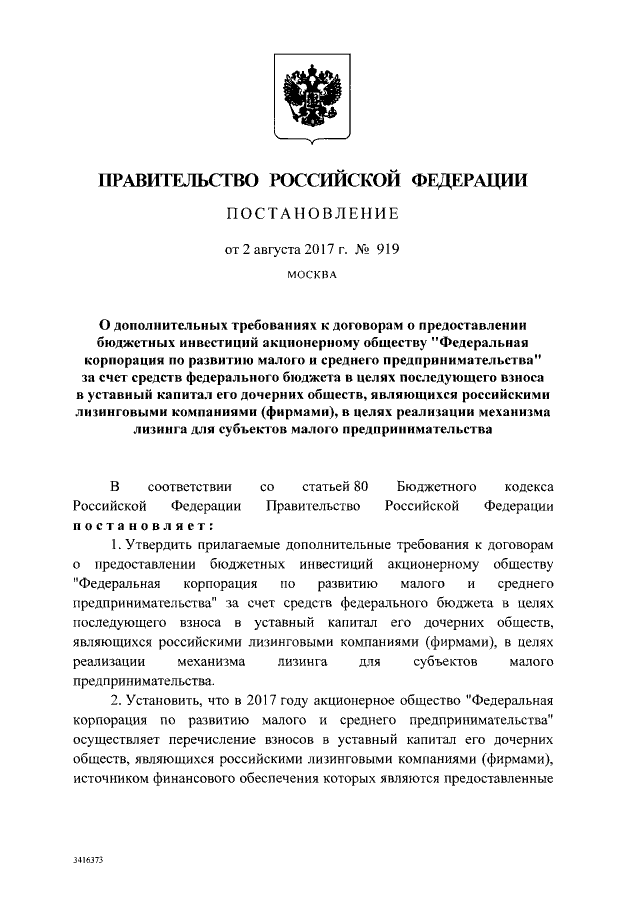 ПРАВИТЕЛЬСТВО РОССИЙСКОЙ ФЕДЕРАЦИИ

ПОСТАНОВЛЕНИЕ

от 2 августа 2017 г. № 919

МОСКВА

О дополнительных требованиях к договорам о предоставлении бюджетных инвестиций акционерному обществу "Федеральная корпорация по развитию малого и среднего предпринимательства" за счет средств федерального бюджета в целях последующего взноса в уставный капитал его дочерних обществ, являющихся российскими лизинговыми компаниями (фирмами), в целях реализации механизма лизинга для субъектов малого предпринимательства

В соответствии со статьей 80 Бюджетного кодекса Российской Федерации Правительство Российской Федерации постановляет:

1. Утвердить прилагаемые дополнительные требования к договорам о предоставлении бюджетных инвестиций акционерному обществу "Федеральная корпорация по развитию малого и среднего предпринимательства" за счет средств федерального бюджета в целях последующего взноса в уставный капитал его дочерних обществ, являющихся российскими лизинговыми компаниями (фирмами), в целях реализации механизма лизинга для субъектов малого предпринимательства.

2. Установить, что в 2017 году акционерное общество "Федеральная корпорация по развитию малого и среднего предпринимательства" осуществляет перечисление взносов в уставный капитал его дочерних обществ, являющихся российскими лизинговыми компаниями (фирмами), источником финансового обеспечения которых являются предоставленные

3416373